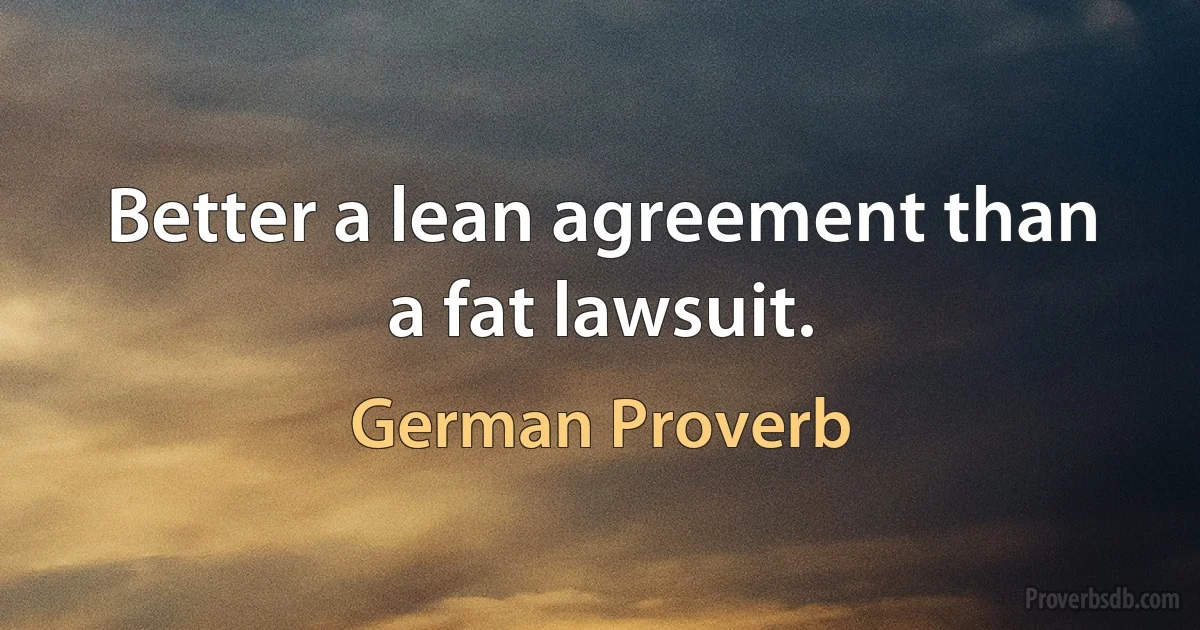 Better a lean agreement than a fat lawsuit.

German Proverb

Proverbsdb.com